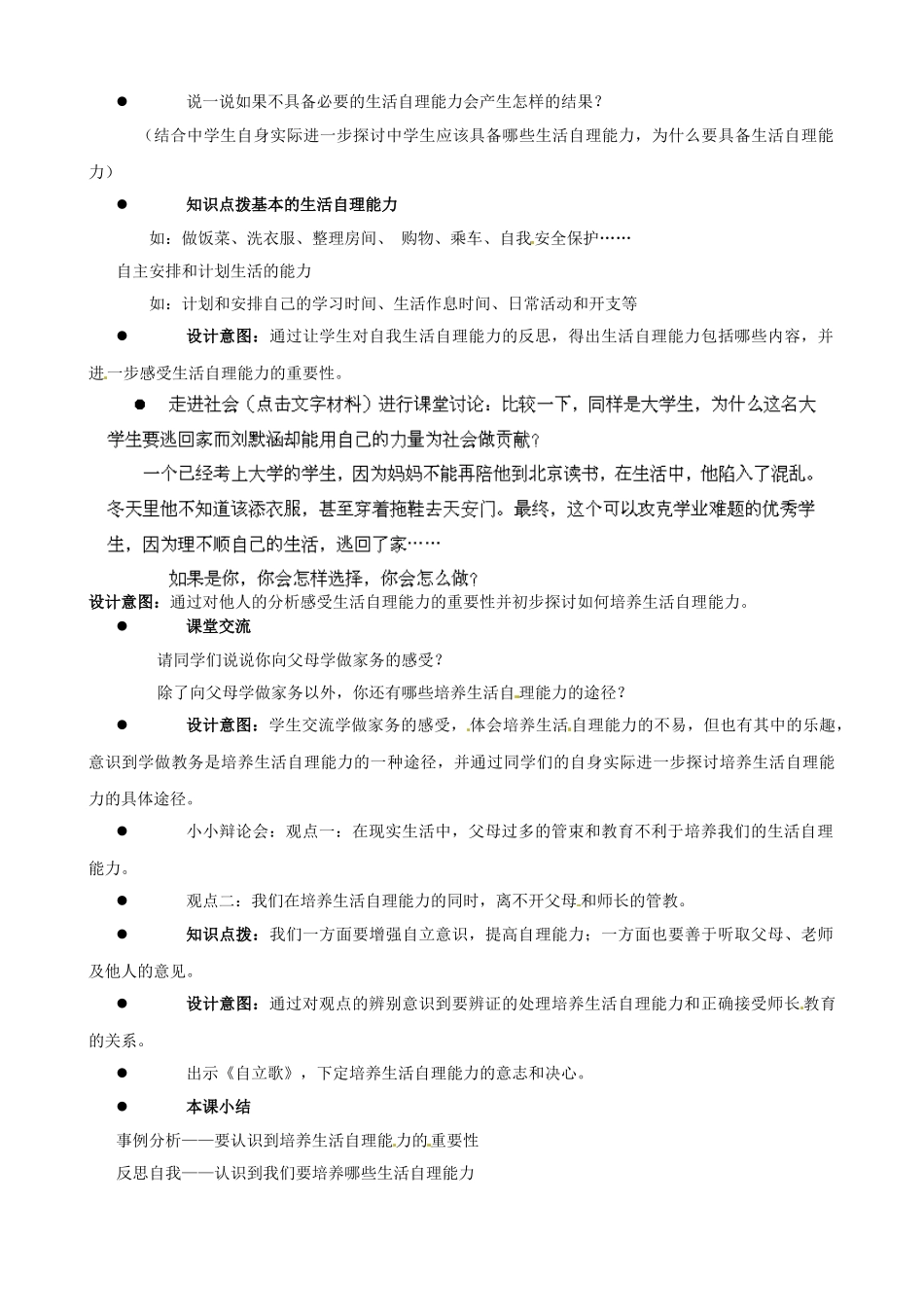 ● 说一说如果不具备必要的生活自理能力会产生怎样的结果？

（结合中学生自身实际进一步探讨中学生应该具备哪些生活自理能力，为什么要具备生活自理能力）

● 知识点拨基本的生活自理能力

如：做饭菜、洗衣服、整理房间、 购物、乘车、自我安全保护……

自主安排和计划生活的能力

如：计划和安排自己的学习时间、生活作息时间、日常活动和开支等

● 设计意图：通过让学生对自我生活自理能力的反思，得出生活自理能力包括哪些内容，并进一步感受生活自理能力的重要性。

● 走进社会（点击文字材料）进行课堂讨论：比较一下，同样是大学生，为什么这名大学生要逃回家而刘默涵却能用自己的力量为社会做贡献？

一个已经考上大学的学生，因为妈妈不能再陪他到北京读书，在生活中，他陷入了混乱。冬天里他不知道该添衣服，甚至穿着拖鞋去天安门。最终，这个可以攻克学业难题的优秀学生，因为理不顺自己的生活，逃回了家……

如果是你，你会怎样选择，你会怎么做？

设计意图：通过对他人的分析感受生活自理能力的重要性并初步探讨如何培养生活自理能力。

● 课堂交流

请同学们说说你向父母学做家务的感受？

除了向父母学做家务以外，你还有哪些培养生活自理能力的途径？

● 设计意图：学生交流学做家务的感受，体会培养生活自理能力的不易，但也有其中的乐趣，意识到学做教务是培养生活自理能力的一种途径，并通过同学们的自身实际进一步探讨培养生活自理能力的具体途径。

● 小小辩论会：观点一：在现实生活中，父母过多的管束和教育不利于培养我们的生活自理能力。

● 观点二：我们在培养生活自理能力的同时，离不开父母和师长的管教。

● 知识点拨：我们一方面要增强自立意识，提高自理能力；一方面也要善于听取父母、老师及他人的意见。

● 设计意图：通过对观点的辨别意识到要辨证的处理培养生活自理能力和正确接受师长教育的关系。

● 出示《自立歌》，下定培养生活自理能力的意志和决心。

● 本课小结

事例分析——要认识到培养生活自理能力的重要性

反思自我——认识到我们要培养哪些生活自理能力